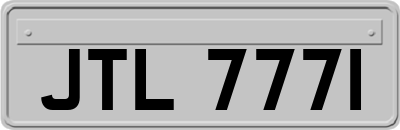 JTL 777I